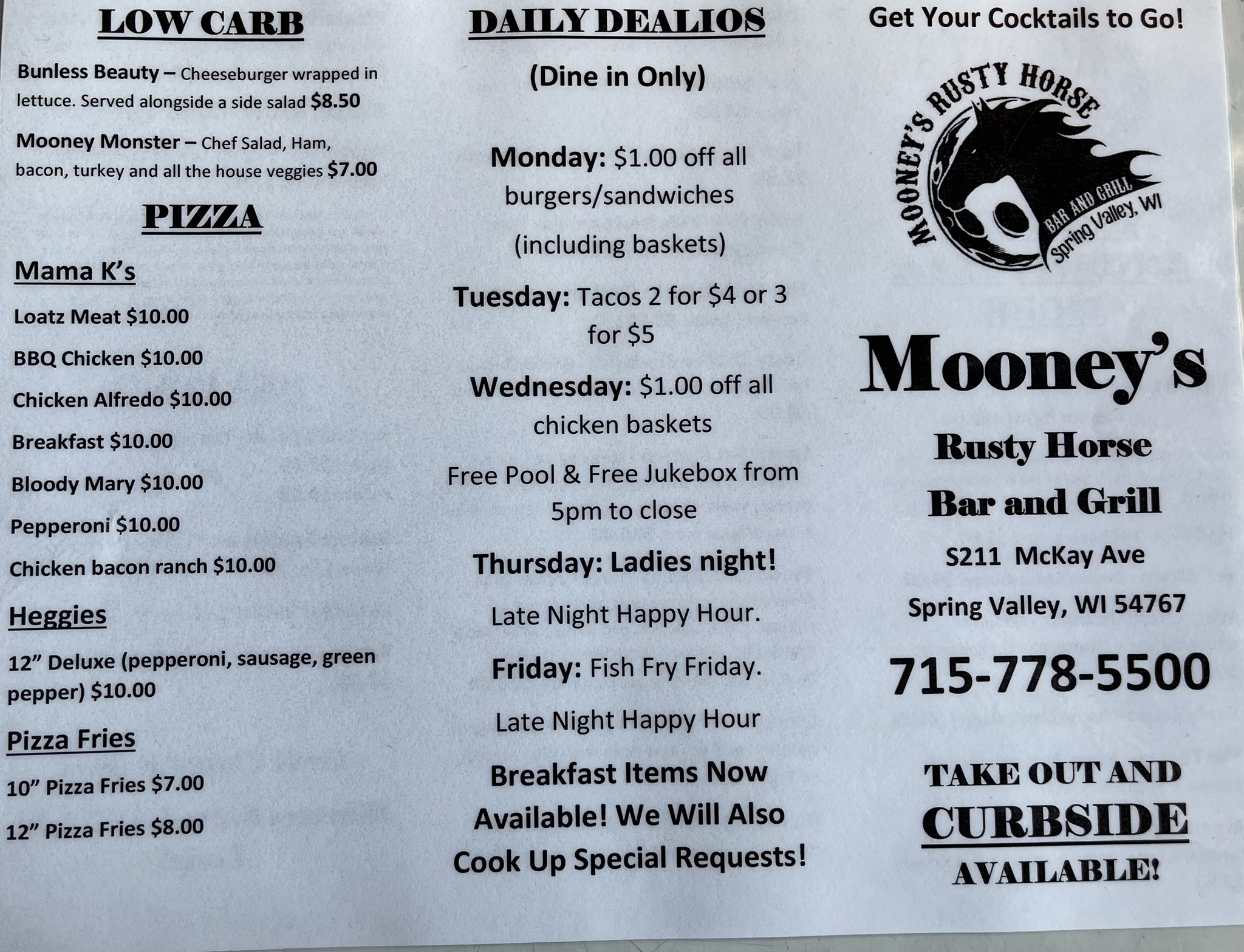 LOW CARB

Bunless Beauty – Cheeseburger wrapped in lettuce. Served alongside a side salad $8.50

Mooney Monster – Chef Salad, Ham, bacon, turkey and all the house veggies $7.00

PIZZA

Mama K's

Loatz Meat $10.00

BBQ Chicken $10.00

Chicken Alfredo $10.00

Breakfast $10.00

Bloody Mary $10.00

Pepperoni $10.00

Chicken bacon ranch $10.00

Heggies

12" Deluxe (pepperoni, sausage, green pepper) $10.00

Pizza Fries

10" Pizza Fries $7.00

12" Pizza Fries $8.00

DAILY DEALIOS

(Dine in Only)

Monday: $1.00 off all burgers/sandwiches

(including baskets)

Tuesday: Tacos 2 for $4 or 3 for $5

Wednesday: $1.00 off all chicken baskets

Free Pool & Free Jukebox from 5pm to close

Thursday: Ladies night!

Late Night Happy Hour.

Friday: Fish Fry Friday.

Late Night Happy Hour

Breakfast Items Now Available! We Will Also Cook Up Special Requests!

Get Your Cocktails to Go!

MOONEY'S RUSTY HORSE
BAR AND GRILL
Spring Valley, WI

Mooney's

Rusty Horse

Bar and Grill

S211 McKay Ave

Spring Valley, WI 54767

715-778-5500

TAKE OUT AND CURBSIDE AVAILABLE!